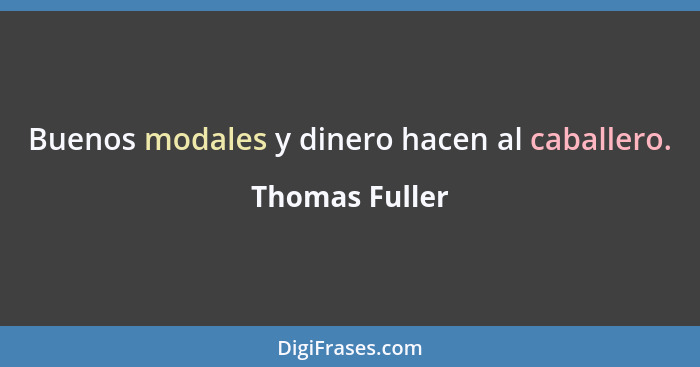 Buenos modales y dinero hacen al caballero.

Thomas Fuller

DigiFrases.com